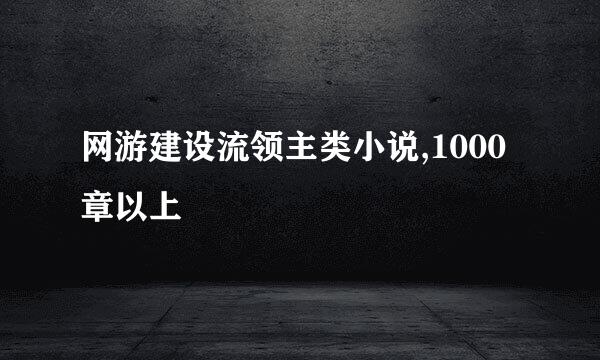 网游建设流领主类小说,1000章以上